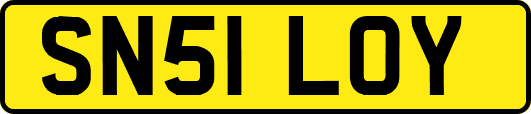 SN51 LOY